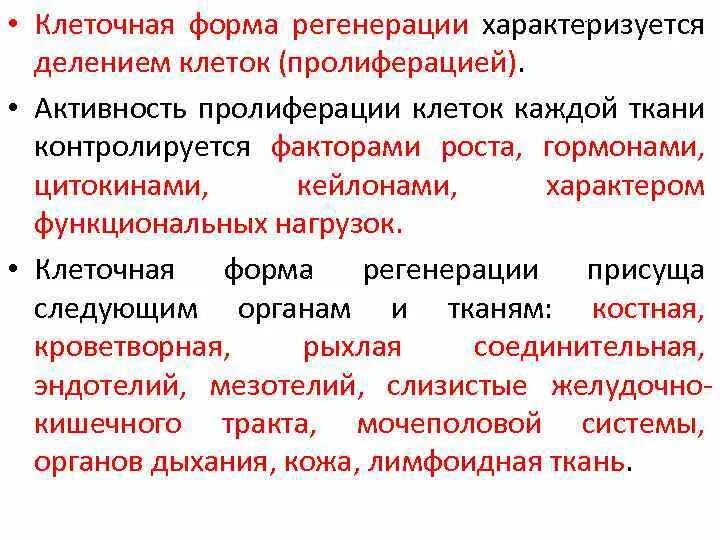 • Клеточная форма регенерации характеризуется делением клеток (пролиферацией).

• Активность пролиферации клеток каждой ткани контролируется факторами роста, гормонами, цитокинами, кейлонами, характером функциональных нагрузок.

• Клеточная форма регенерации присуща следующим органам и тканям: костная, кроветворная, рыхлая соединительная, эндотелий, мезотелий, слизистые желудочно-кишечного тракта, мочеполовой системы, органов дыхания, кожа, лимфоидная ткань.